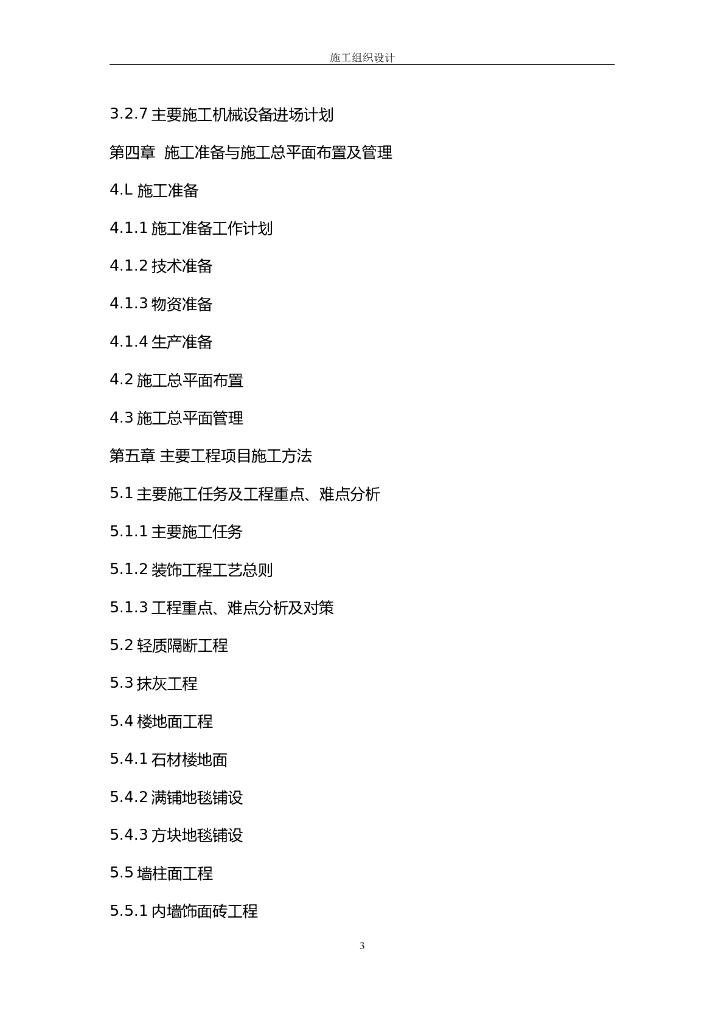 施工组织设计

3.2.7 主要施工机械设备进场计划

第四章 施工准备与施工总平面布置及管理

4.L 施工准备

4.1.1 施工准备工作计划

4.1.2 技术准备

4.1.3 物资准备

4.1.4 生产准备

4.2 施工总平面布置

4.3 施工总平面管理

第五章 主要工程项目施工方法

5.1 主要施工任务及工程重点、难点分析

5.1.1 主要施工任务

5.1.2 装饰工程工艺总则

5.1.3 工程重点、难点分析及对策

5.2 轻质隔断工程

5.3 抹灰工程

5.4 楼地面工程

5.4.1 石材楼地面

5.4.2 满铺地毯铺设

5.4.3 方块地毯铺设

5.5 墙柱面工程

5.5.1 内墙饰面砖工程

3